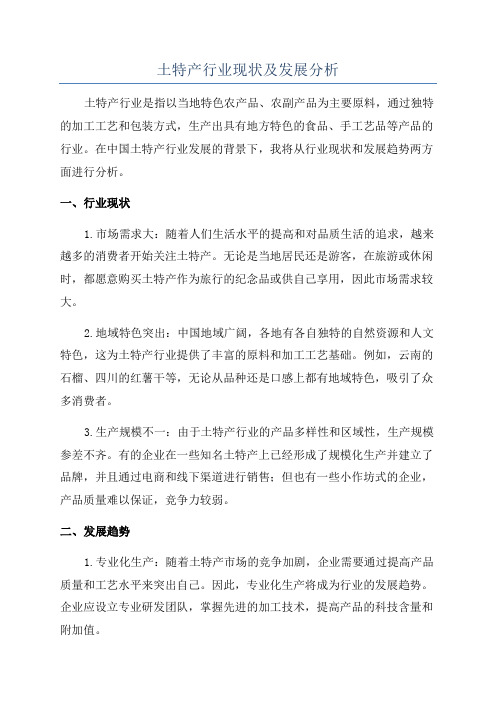 土特产行业现状及发展分析

土特产行业是指以当地特色农产品、农副产品为主要原料，通过独特的加工工艺和包装方式，生产出具有地方特色的食品、手工艺品等产品的行业。在中国土特产行业发展的背景下，我将从行业现状和发展趋势两方面进行分析。

一、行业现状

1.市场需求大：随着人们生活水平的提高和对品质生活的追求，越来越多的消费者开始关注土特产。无论是当地居民还是游客，在旅游或休闲时，都愿意购买土特产作为旅行的纪念品或供自己享用，因此市场需求较大。

2.地域特色突出：中国地域广阔，各地有各自独特的自然资源和人文特色，这为土特产行业提供了丰富的原料和加工工艺基础。例如，云南的石榴、四川的红薯干等，无论从品种还是口感上都有地域特色，吸引了众多消费者。

3.生产规模不一：由于土特产行业的产品多样性和区域性，生产规模参差不齐。有的企业在一些知名土特产上已经形成了规模化生产并建立了品牌，并且通过电商和线下渠道进行销售；但也有一些小作坊式的企业，产品质量难以保证，竞争力较弱。

二、发展趋势

1.专业化生产：随着土特产市场的竞争加剧，企业需要通过提高产品质量和工艺水平来突出自己。因此，专业化生产将成为行业的发展趋势。企业应设立专业研发团队，掌握先进的加工技术，提高产品的科技含量和附加值。